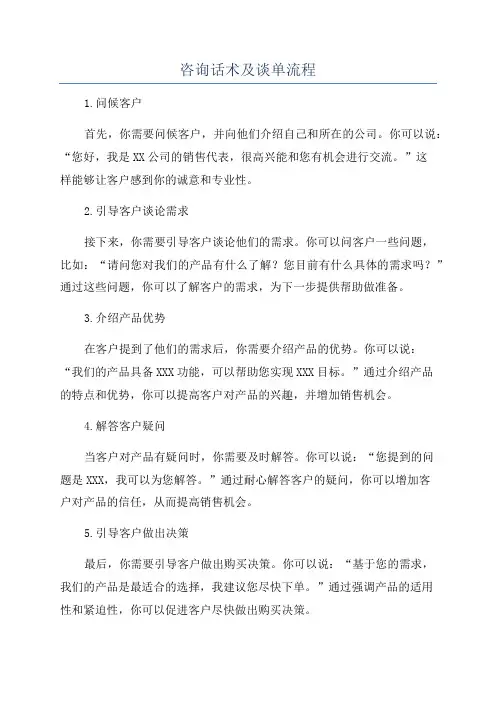 咨询话术及谈单流程

1.问候客户

首先，你需要问候客户，并向他们介绍自己和所在的公司。你可以说：“您好，我是XX公司的销售代表，很高兴能和您有机会进行交流。”这样能够让客户感到你的诚意和专业性。

2.引导客户谈论需求

接下来，你需要引导客户谈论他们的需求。你可以问客户一些问题，比如：“请问您对我们的产品有什么了解？您目前有什么具体的需求吗？”通过这些问题，你可以了解客户的需求，为下一步提供帮助做准备。

3.介绍产品优势

在客户提到了他们的需求后，你需要介绍产品的优势。你可以说：“我们的产品具备XXX功能，可以帮助您实现XXX目标。”通过介绍产品的特点和优势，你可以提高客户对产品的兴趣，并增加销售机会。

4.解答客户疑问

当客户对产品有疑问时，你需要及时解答。你可以说：“您提到的问题是XXX，我可以为您解答。”通过耐心解答客户的疑问，你可以增加客户对产品的信任，从而提高销售机会。

5.引导客户做出决策

最后，你需要引导客户做出购买决策。你可以说：“基于您的需求，我们的产品是最适合的选择，我建议您尽快下单。”通过强调产品的适用性和紧迫性，你可以促进客户尽快做出购买决策。